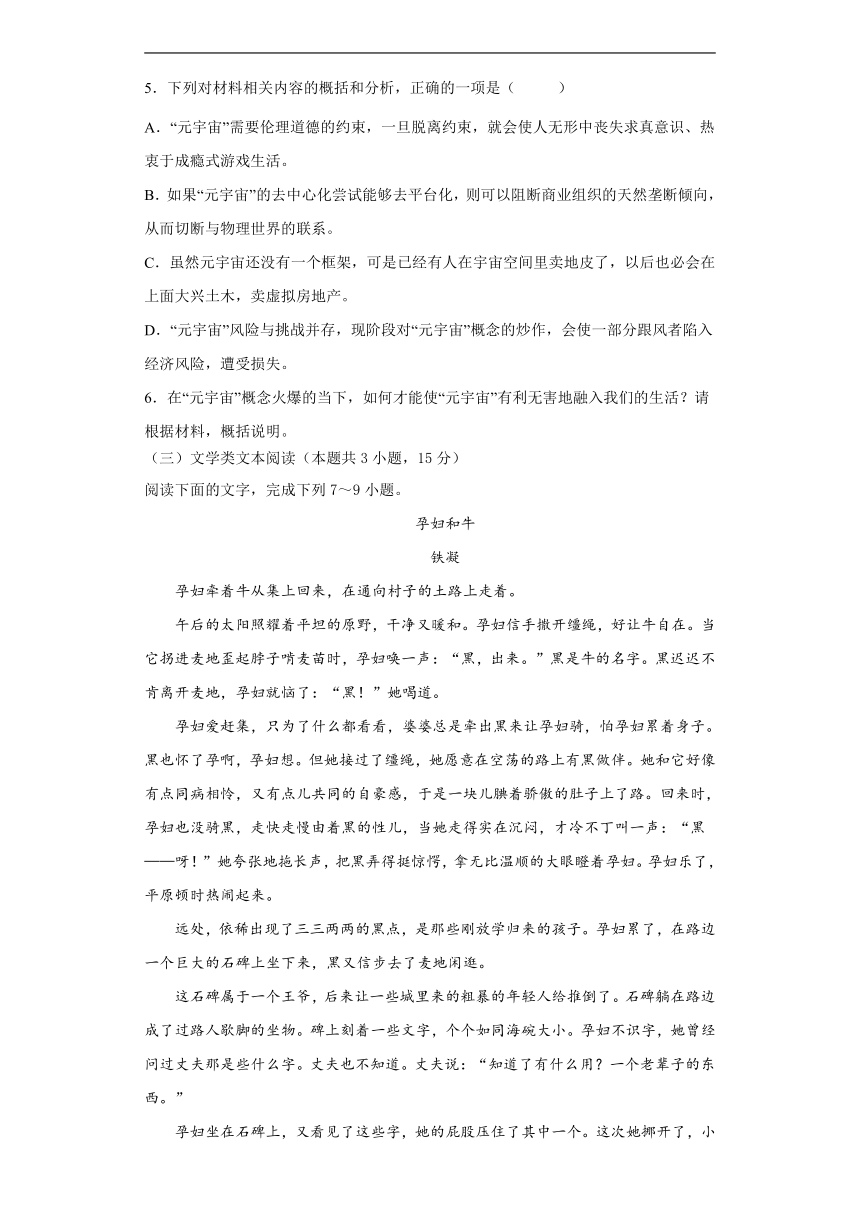 5．下列对材料相关内容的概括和分析，正确的一项是（　　）

A．“元宇宙”需要伦理道德的约束，一旦脱离约束，就会使人无形中丧失求真意识、热衷于成瘾式游戏生活。

B．如果“元宇宙”的去中心化尝试能够去平台化，则可以阻断商业组织的天然垄断倾向，从而切断与物理世界的联系。

C．虽然元宇宙还没有一个框架，可是已经有人在宇宙空间里卖地皮了，以后也必会在上面大兴土木，卖虚拟房地产。

D．“元宇宙”风险与挑战并存，现阶段对“元宇宙”概念的炒作，会使一部分跟风者陷入经济风险，遭受损失。

6．在“元宇宙”概念火爆的当下，如何才能使“元宇宙”有利无害地融入我们的生活？请根据材料，概括说明。

（三）文学类文本阅读（本题共 3 小题，15 分）

阅读下面的文字，完成下列 7～9 小题。

孕妇和牛

铁凝

孕妇牵着牛从集上回来，在通向村子的土路上走着。

午后的太阳照耀着平坦的原野，干净又暖和。孕妇信手撒开缰绳，好让牛自在。当它拐进麦地歪起脖子啃麦苗时，孕妇唤一声：“黑，出来。”黑是牛的名字。黑迟迟不肯离开麦地，孕妇就恼了：“黑！”她喝道。

孕妇爱赶集，只为了什么都看看，婆婆总是牵出黑来让孕妇骑，怕孕妇累着身子。黑也怀了孕啊，孕妇想。但她接过了缰绳，她愿意在空荡的路上有黑做伴。她和它好像有点同病相怜，又有点儿共同的自豪感，于是一块儿腆着骄傲的肚子上了路。回来时，孕妇也没骑黑，走快走慢由着黑的性儿，当她走得实在沉闷，才冷不丁叫一声：“黑——呀！”她夸张地拖长声，把黑弄得挺惊愕，拿无比温顺的大眼瞪着孕妇。孕妇乐了，平原顿时热闹起来。

远处，依稀出现了三三两两的黑点，是那些刚放学归来的孩子。孕妇累了，在路边一个巨大的石碑上坐下来，黑又信步去了麦地闲逛。

这石碑属于一个王爷，后来让一些城里来的粗暴的年轻人给推倒了。石碑躺在路边成了过路人歇脚的坐物。碑上刻着一些文字，个个如同海碗大小。孕妇不识字，她曾经问过丈夫那是些什么字。丈夫也不知道。丈夫说：“知道了有什么用？一个老辈子的东西。”

孕妇坐在石碑上，又看见了这些字，她的屁股压住了其中一个。这次她挪开了，小